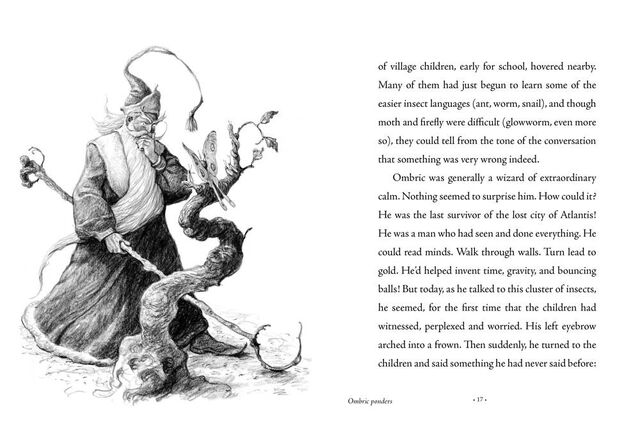 of village children, early for school, hovered nearby. Many of them had just begun to learn some of the easier insect languages (ant, worm, snail), and though moth and firefly were difficult (glowworm, even more so), they could tell from the tone of the conversation that something was very wrong indeed.

Ombric was generally a wizard of extraordinary calm. Nothing seemed to surprise him. How could it? He was the last survivor of the lost city of Atlantis! He was a man who had seen and done everything. He could read minds. Walk through walls. Turn lead to gold. He'd helped invent time, gravity, and bouncing balls! But today, as he talked to this cluster of insects, he seemed, for the first time that the children had witnessed, perplexed and worried. His left eyebrow arched into a frown. Then suddenly, he turned to the children and said something he had never said before:

Ombric ponders

• 17 •